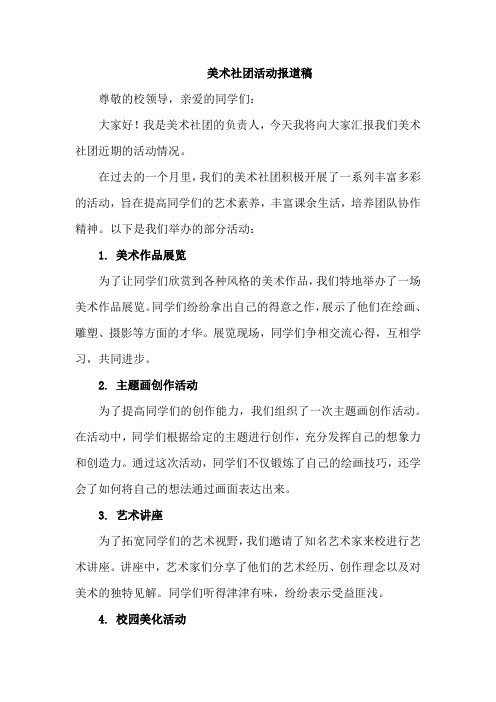 美术社团活动报道稿

尊敬的校领导，亲爱的同学们：

大家好！我是美术社团的负责人，今天我将向大家汇报我们美术社团近期的活动情况。

在过去的一个月里，我们的美术社团积极开展了一系列丰富多彩的活动，旨在提高同学们的艺术素养，丰富课余生活，培养团队协作精神。以下是我们举办的部分活动：

1. 美术作品展览

为了让同学们欣赏到各种风格的美术作品，我们特地举办了一场美术作品展览。同学们纷纷拿出自己的得意之作，展示了他们在绘画、雕塑、摄影等方面的才华。展览现场，同学们争相交流心得，互相学习，共同进步。

2. 主题画创作活动

为了提高同学们的创作能力，我们组织了一次主题画创作活动。在活动中，同学们根据给定的主题进行创作，充分发挥自己的想象力和创造力。通过这次活动，同学们不仅锻炼了自己的绘画技巧，还学会了如何将自己的想法通过画面表达出来。

3. 艺术讲座

为了拓宽同学们的艺术视野，我们邀请了知名艺术家来校进行艺术讲座。讲座中，艺术家们分享了他们的艺术经历、创作理念以及对美术的独特见解。同学们听得津津有味，纷纷表示受益匪浅。

4. 校园美化活动